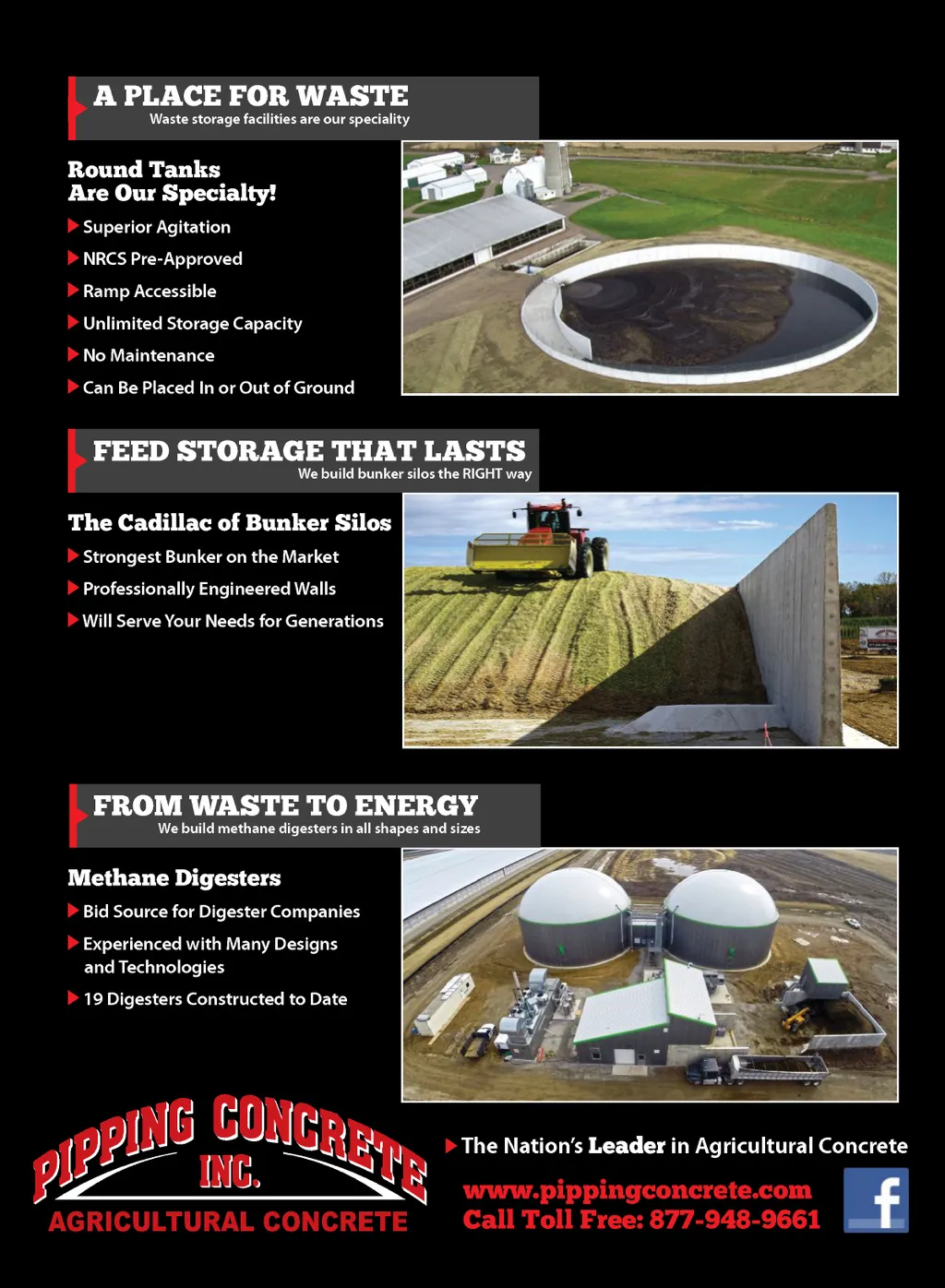 A PLACE FOR WASTE
Waste storage facilities are our speciality

Round Tanks
Are Our Specialty!

Superior Agitation
NRCS Pre-Approved
Ramp Accessible
Unlimited Storage Capacity
No Maintenance
Can Be Placed In or Out of Ground

FEED STORAGE THAT LASTS
We build bunker silos the RIGHT way

The Cadillac of Bunker Silos

Strongest Bunker on the Market
Professionally Engineered Walls
Will Serve Your Needs for Generations

FROM WASTE TO ENERGY
We build methane digesters in all shapes and sizes

Methane Digesters

Bid Source for Digester Companies
Experienced with Many Designs and Technologies
19 Digesters Constructed to Date

PIPPING CONCRETE INC.
AGRICULTURAL CONCRETE

The Nation's Leader in Agricultural Concrete

www.pippingconcrete.com
Call Toll Free: 877-948-9661

f